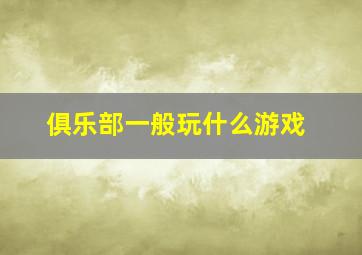 俱乐部一般玩什么游戏